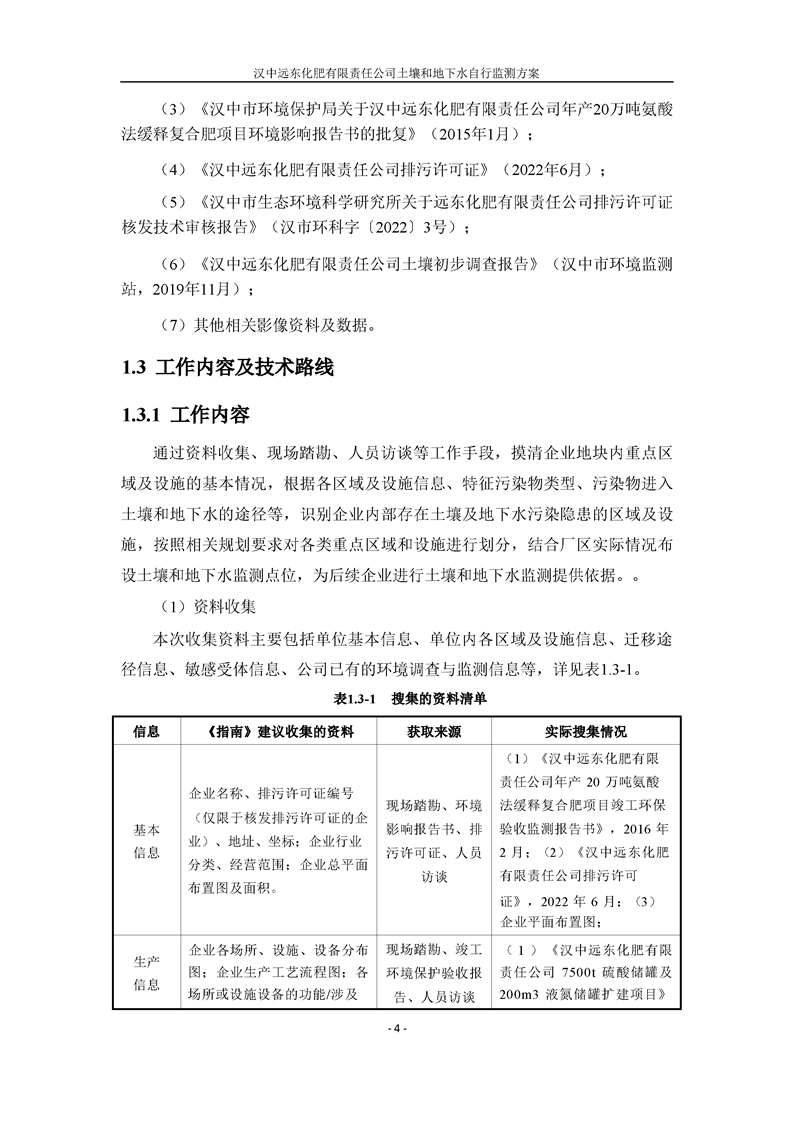 汉中远东化肥有限责任公司土壤和地下水自行监测方案

（3）《汉中市环境保护局关于汉中远东化肥有限责任公司年产20万吨氨酸法缓释复合肥项目环境影响报告书的批复》（2015年1月）；

（4）《汉中远东化肥有限责任公司排污许可证》（2022年6月）；

（5）《汉中市生态环境科学研究所关于远东化肥有限责任公司排污许可证核发技术审核报告》（汉市环科字〔2022〕3号）；

（6）《汉中远东化肥有限责任公司土壤初步调查报告》（汉中市环境监测站，2019年11月）；

（7）其他相关影像资料及数据。

1.3 工作内容及技术路线

1.3.1 工作内容

通过资料收集、现场踏勘、人员访谈等工作手段，摸清企业地块内重点区域及设施的基本情况，根据各区域及设施信息、特征污染物类型、污染物进入土壤和地下水的途径等，识别企业内部存在土壤及地下水污染隐患的区域及设施，按照相关规划要求对各类重点区域和设施进行划分，结合厂区实际情况布设土壤和地下水监测点位，为后续企业进行土壤和地下水监测提供依据。。

（1）资料收集

本次收集资料主要包括单位基本信息、单位内各区域及设施信息、迁移途径信息、敏感受体信息、公司已有的环境调查与监测信息等，详见表1.3-1。

表1.3-1 搜集的资料清单

| 信息 | 《指南》建议收集的资料 | 获取来源 | 实际搜集情况 |
|---|---|---|---|
| 基本信息 | 企业名称、排污许可证编号（仅限于核发排污许可证的企业）、地址、坐标；企业行业分类、经营范围；企业总平面布置图及面积。 | 现场踏勘、环境影响报告书、排污许可证、人员访谈 | （1）《汉中远东化肥有限责任公司年产 20 万吨氨酸法缓释复合肥项目竣工环保验收监测报告书》，2016 年 2 月；（2）《汉中远东化肥有限责任公司排污许可证》，2022 年 6 月；（3）企业平面布置图； |
| 生产信息 | 企业各场所、设施、设备分布图；企业生产工艺流程图；各场所或设施设备的功能/涉及 | 现场踏勘、竣工环境保护验收报告、人员访谈 | （1）《汉中远东化肥有限责任公司 7500t 硫酸储罐及 200m3 液氮储罐扩建项目》 |

- 4 -